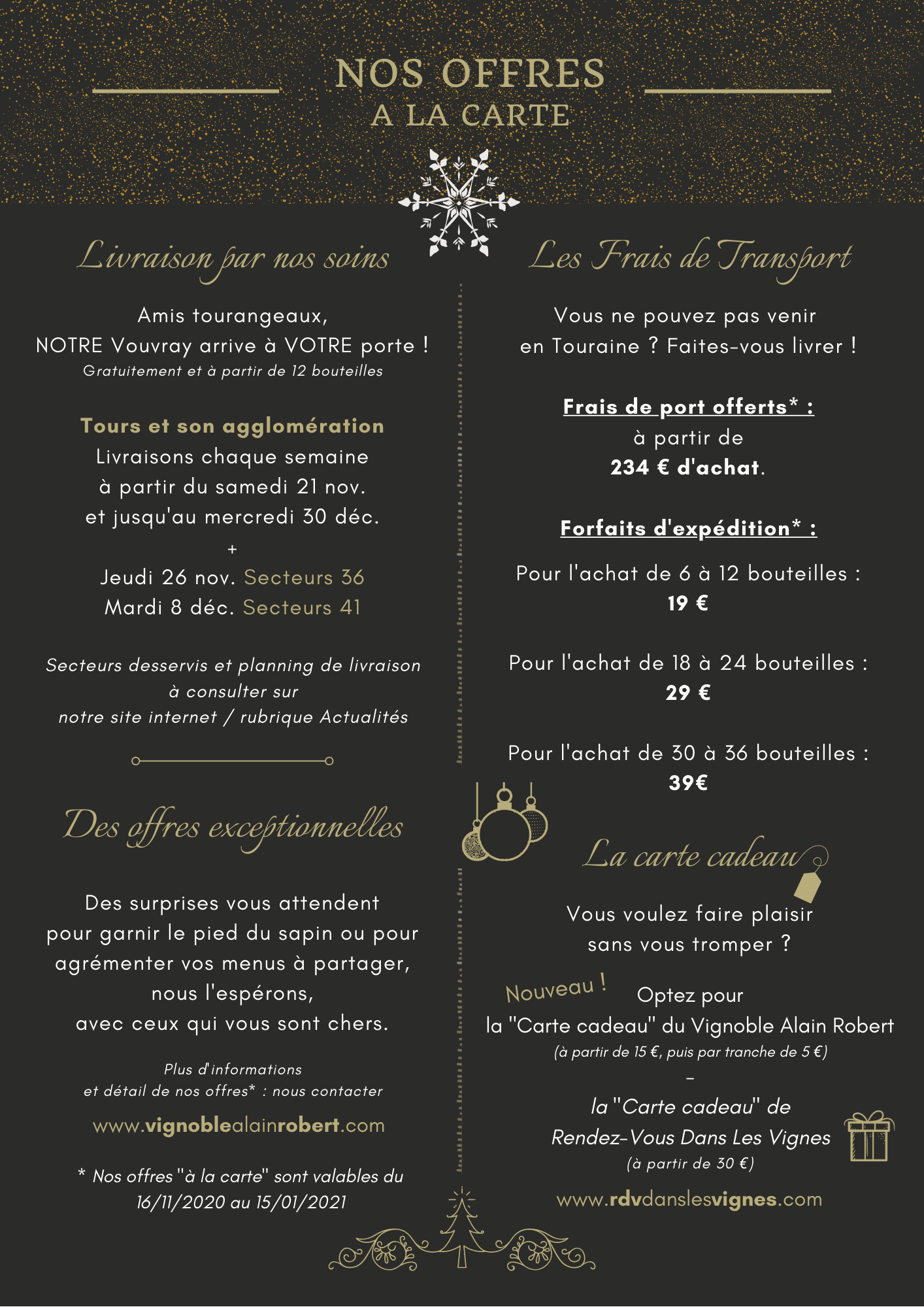 NOS OFFRES
A LA CARTE

Livraison par nos soins

Amis tourangeaux,
NOTRE Vouvray arrive à VOTRE porte !
Gratuitement et à partir de 12 bouteilles

Tours et son agglomération
Livraisons chaque semaine
à partir du samedi 21 nov.
et jusqu'au mercredi 30 déc.
+
Jeudi 26 nov. Secteurs 36
Mardi 8 déc. Secteurs 41

Secteurs desservis et planning de livraison à consulter sur notre site internet / rubrique Actualités

Des offres exceptionnelles

Des surprises vous attendent pour garnir le pied du sapin ou pour agrémenter vos menus à partager, nous l'espérons, avec ceux qui vous sont chers.

Plus d'informations
et détail de nos offres* : nous contacter

www.vignoblealainrobert.com

* Nos offres "à la carte" sont valables du 16/11/2020 au 15/01/2021

Les Frais de Transport

Vous ne pouvez pas venir
en Touraine ? Faites-vous livrer !

Frais de port offerts* :
à partir de
234 € d'achat.

Forfaits d'expédition* :

Pour l'achat de 6 à 12 bouteilles :
19 €

Pour l'achat de 18 à 24 bouteilles :
29 €

Pour l'achat de 30 à 36 bouteilles :
39€

La carte cadeau

Vous voulez faire plaisir
sans vous tromper ?

Nouveau !
Optez pour
la "Carte cadeau" du Vignoble Alain Robert
(à partir de 15 €, puis par tranche de 5 €)
-
la "Carte cadeau" de
Rendez-Vous Dans Les Vignes
(à partir de 30 €)

www.rdvdanslesvignes.com